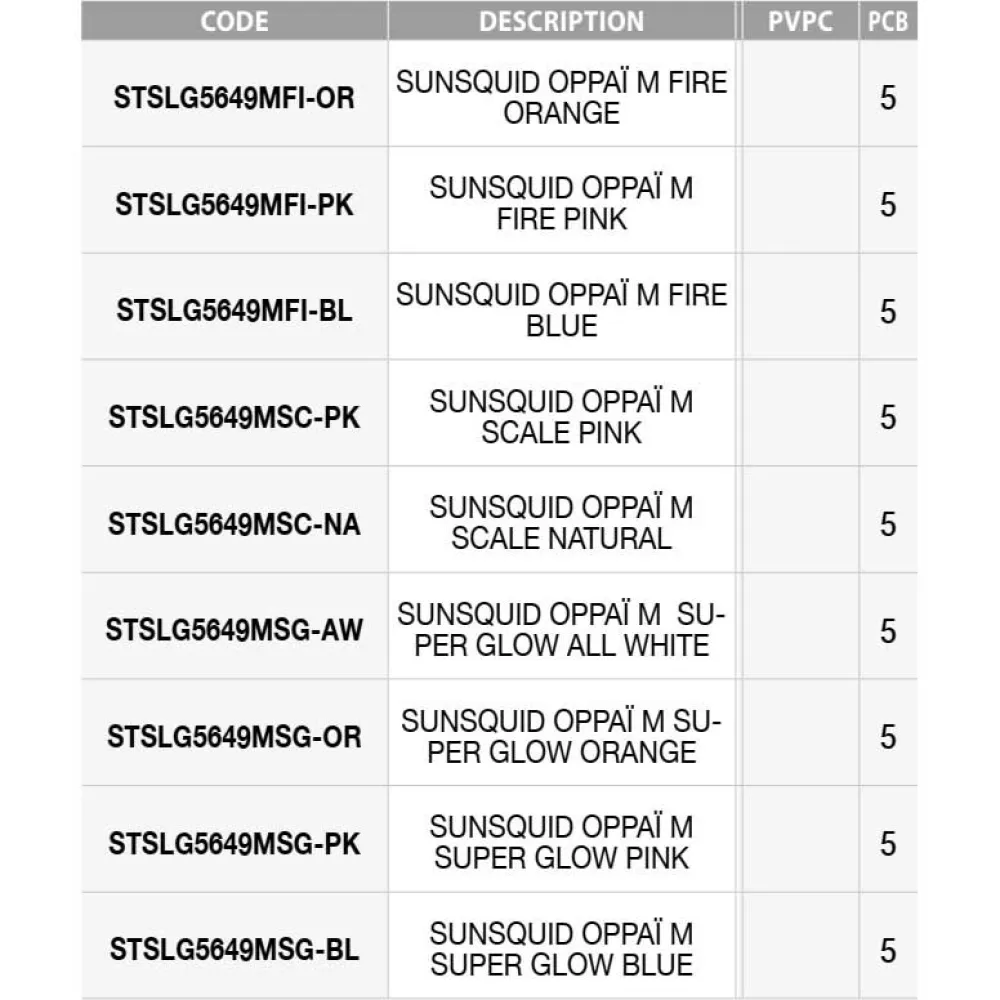 | CODE | DESCRIPTION | PVPC | PCB |
|---|---|---|---|
| STSLG5649MFI-OR | SUNSQUID OPPAÏ M FIRE ORANGE | | 5 |
| STSLG5649MFI-PK | SUNSQUID OPPAÏ M FIRE PINK | | 5 |
| STSLG5649MFI-BL | SUNSQUID OPPAÏ M FIRE BLUE | | 5 |
| STSLG5649MSC-PK | SUNSQUID OPPAÏ M SCALE PINK | | 5 |
| STSLG5649MSC-NA | SUNSQUID OPPAÏ M SCALE NATURAL | | 5 |
| STSLG5649MSG-AW | SUNSQUID OPPAÏ M SUPER GLOW ALL WHITE | | 5 |
| STSLG5649MSG-OR | SUNSQUID OPPAÏ M SUPER GLOW ORANGE | | 5 |
| STSLG5649MSG-PK | SUNSQUID OPPAÏ M SUPER GLOW PINK | | 5 |
| STSLG5649MSG-BL | SUNSQUID OPPAÏ M SUPER GLOW BLUE | | 5 |